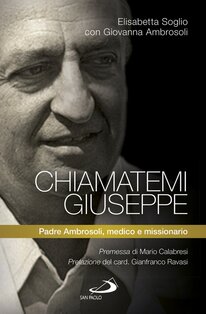 Elisabetta Soglio
con Giovanna Ambrosoli

CHIAMATEMI
GIUSEPPE

Padre Ambrosoli, medico e missionario

Premessa di Mario Calabresi
Prefazione del card. Gianfranco Ravasi

SAN PAOLO